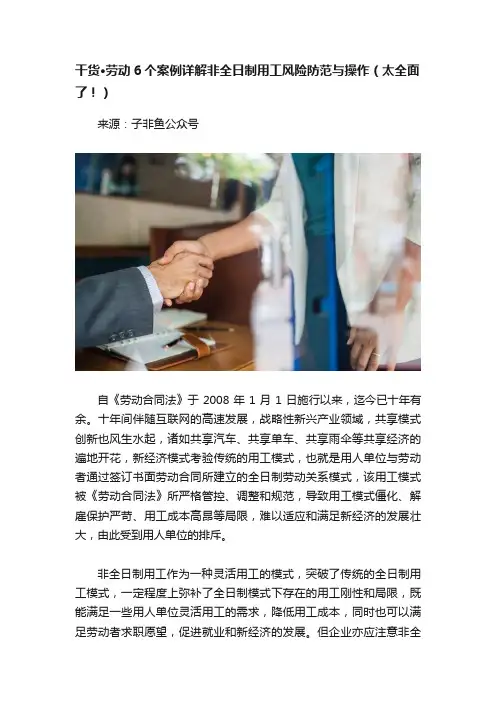 干货•劳动6个案例详解非全日制用工风险防范与操作（太全面了！）

来源：子非鱼公众号

自《劳动合同法》于2008年1月1日施行以来，迄今已十年有余。十年间伴随互联网的高速发展，战略性新兴产业领域，共享模式创新也风生水起，诸如共享汽车、共享单车、共享雨伞等共享经济的遍地开花，新经济模式考验传统的用工模式，也就是用人单位与劳动者通过签订书面劳动合同所建立的全日制劳动关系模式，该用工模式被《劳动合同法》所严格管控、调整和规范，导致用工模式僵化、解雇保护严苛、用工成本高昂等局限，难以适应和满足新经济的发展壮大，由此受到用人单位的排斥。

非全日制用工作为一种灵活用工的模式，突破了传统的全日制用工模式，一定程度上弥补了全日制模式下存在的用工刚性和局限，既能满足一些用人单位灵活用工的需求，降低用工成本，同时也可以满足劳动者求职愿望，促进就业和新经济的发展。但企业亦应注意非全